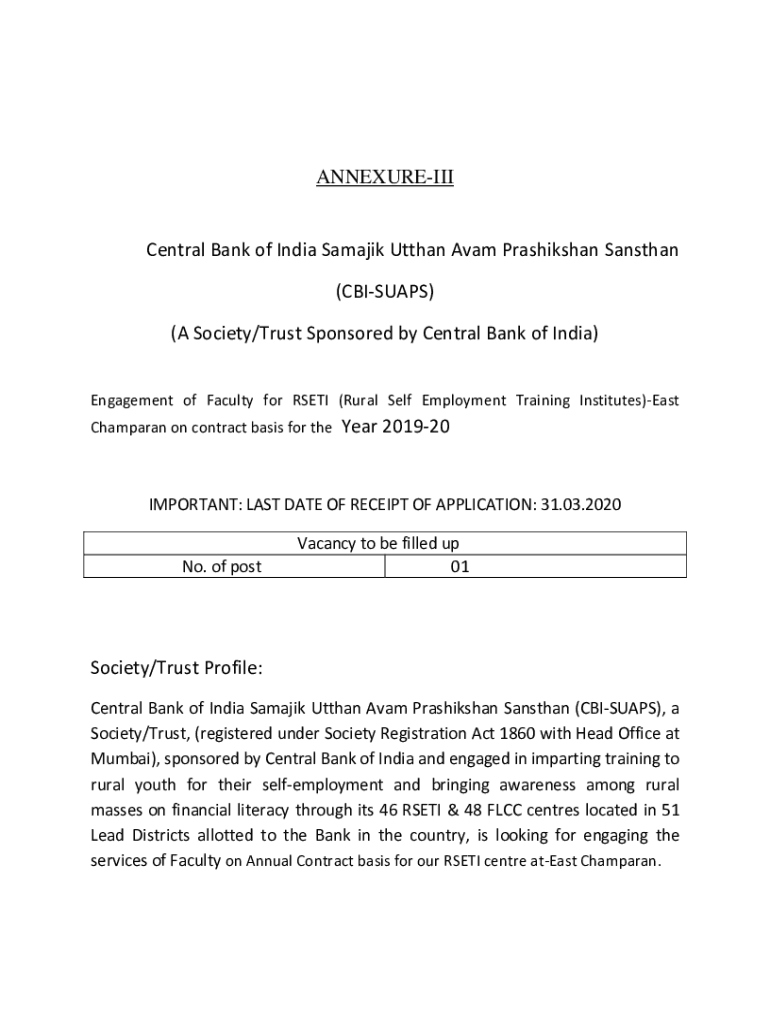 ANNEXURE-III

Central Bank of India Samajik Utthan Avam Prashikshan Sansthan

(CBI-SUAPS)

(A Society/Trust Sponsored by Central Bank of India)

Engagement of Faculty for RSETI (Rural Self Employment Training Institutes)-East Champaran on contract basis for the Year 2019-20

IMPORTANT: LAST DATE OF RECEIPT OF APPLICATION: 31.03.2020

| Vacancy to be filled up | |
|---|---|
| No. of post | 01 |

Society/Trust Profile:

Central Bank of India Samajik Utthan Avam Prashikshan Sansthan (CBI-SUAPS), a Society/Trust, (registered under Society Registration Act 1860 with Head Office at Mumbai), sponsored by Central Bank of India and engaged in imparting training to rural youth for their self-employment and bringing awareness among rural masses on financial literacy through its 46 RSETI & 48 FLCC centres located in 51 Lead Districts allotted to the Bank in the country, is looking for engaging the services of Faculty on Annual Contract basis for our RSETI centre at-East Champaran.